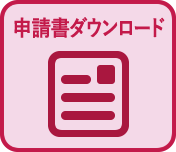 申請書ダウンロード